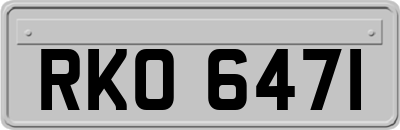 RKO 6471